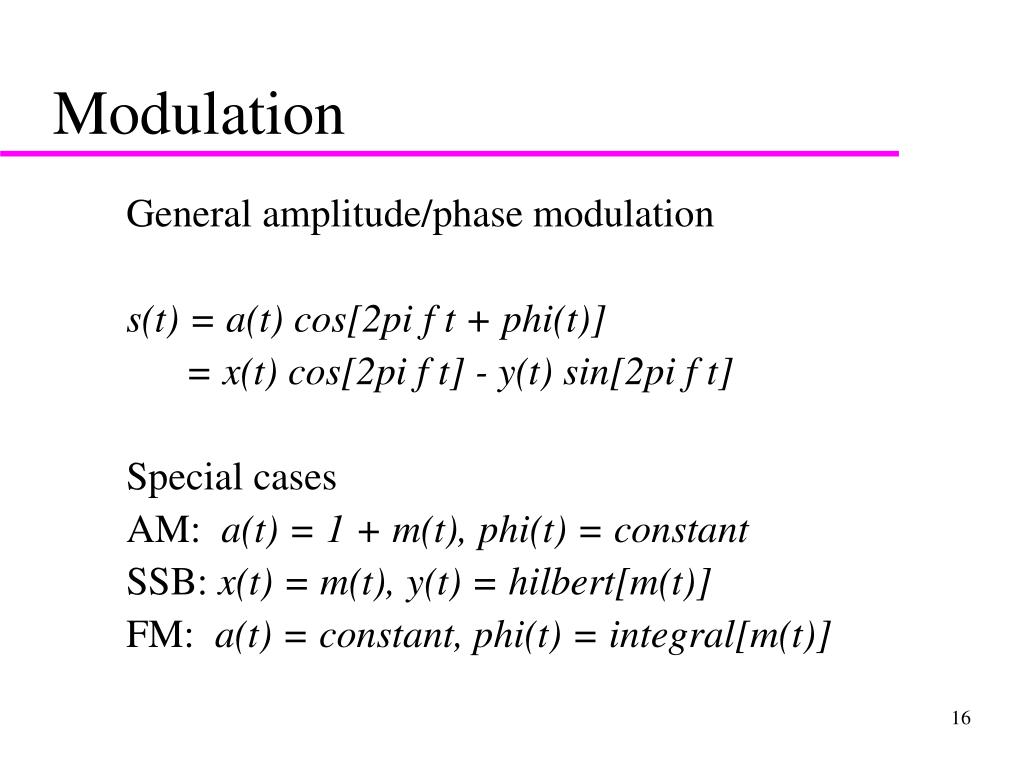 Modulation

General amplitude/phase modulation

s(t) = a(t) cos[2pi f t + phi(t)]
= x(t) cos[2pi f t] - y(t) sin[2pi f t]

Special cases
AM: a(t) = 1 + m(t), phi(t) = constant
SSB: x(t) = m(t), y(t) = hilbert[m(t)]
FM: a(t) = constant, phi(t) = integral[m(t)]

16